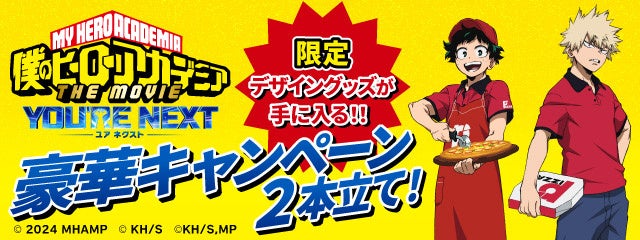 MY HERO ACADEMIA
僕のヒーローアカデミア
THE MOVIE
YOU'RE NEXT
ユア ネクスト

限定
デザイングッズが
手に入る!!

豪華キャンペーン
2本立て!

© 2024 MHAMP © KH/S ©KH/S,MP